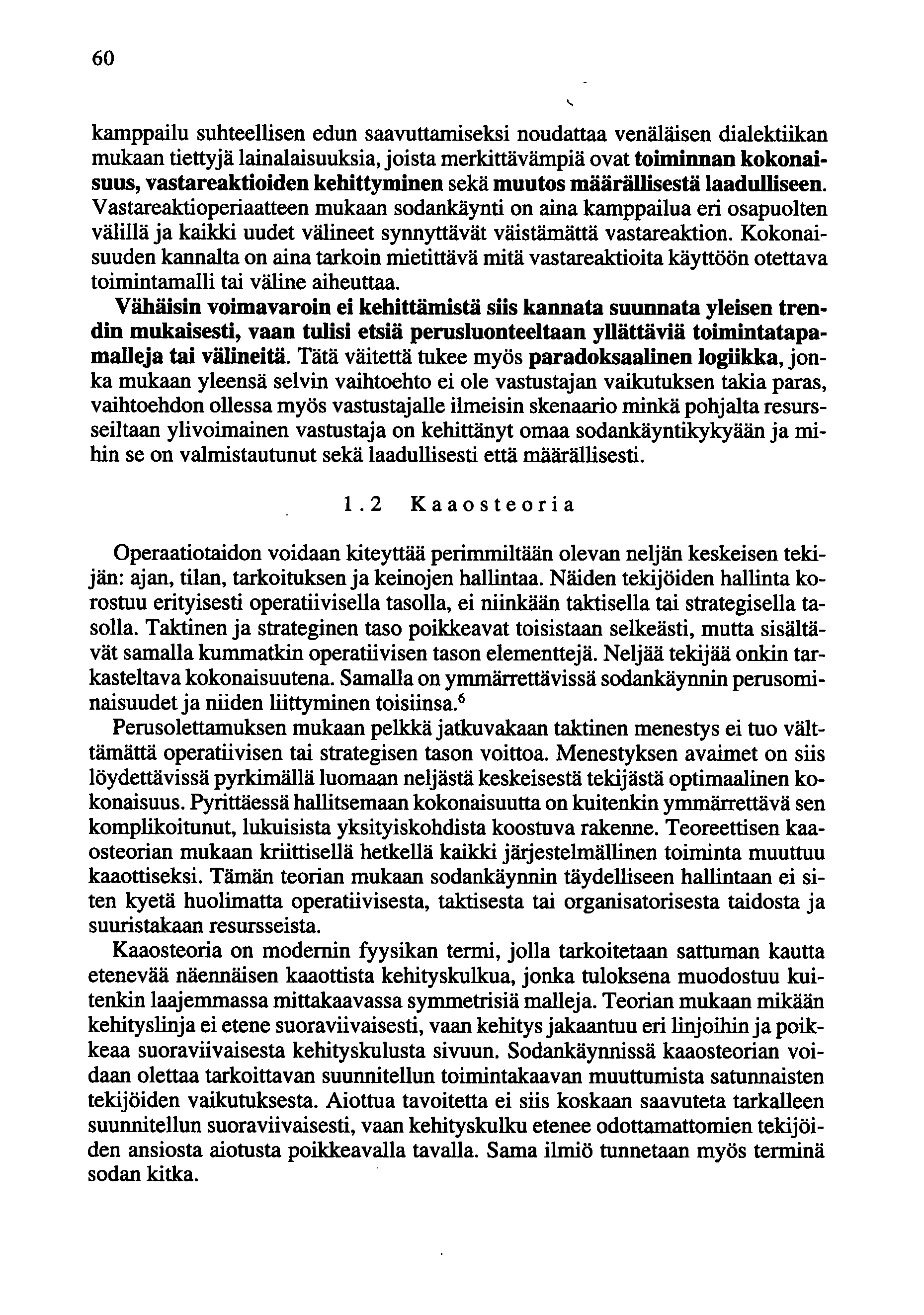 60

kamppailu suhteellisen edun saavuttamiseksi noudattaa venäläisen dialektiikan mukaan tiettyjä lainalaisuuksia, joista merkittävämpiä ovat toiminnan kokonaisuus, vastareaktioiden kehittyminen sekä muutos määrällisestä laadulliseen. Vastareaktioperiaatteen mukaan sodankäynti on aina kamppailua eri osapuolten välillä ja kaikki uudet välineet synnyttävät väistämättä vastareaktion. Kokonaisuuden kannalta on aina tarkoin mietittävä mitä vastareaktioita käyttöön otettava toimintamalli tai väline aiheuttaa.

Vähäisin voimavaroin ei kehittämistä siis kannata suunnata yleisen trendin mukaisesti, vaan tulisi etsiä perusluonteeltaan yllättäviä toimintatapamalleja tai välineitä. Tätä väitettä tukee myös paradoksaalinen logiikka, jonka mukaan yleensä selvin vaihtoehto ei ole vastustajan vaikutuksen takia paras, vaihtoehdon ollessa myös vastustajalle ilmeisin skenaario minkä pohjalta resursseiltaan ylivoimainen vastustaja on kehittänyt omaa sodankäyntikykyään ja mihin se on valmistautunut sekä laadullisesti että määrällisesti.

1.2 Kaaosteoria

Operaatiotaidon voidaan kiteyttää perimmiltään olevan neljän keskeisen tekijän: ajan, tilan, tarkoituksen ja keinojen hallintaa. Näiden tekijöiden hallinta korostuu erityisesti operatiivisella tasolla, ei niinkään taktisella tai strategisella tasolla. Taktinen ja strateginen taso poikkeavat toisistaan selkeästi, mutta sisältävät samalla kummatkin operatiivisen tason elementtejä. Neljää tekijää onkin tarkasteltava kokonaisuutena. Samalla on ymmärrettävissä sodankäynnin perusominaisuudet ja niiden liittyminen toisiinsa.$^6$

Perusolettamuksen mukaan pelkkä jatkuvakaan taktinen menestys ei tuo välttämättä operatiivisen tai strategisen tason voittoa. Menestyksen avaimet on siis löydettävissä pyrkimällä luomaan neljästä keskeisestä tekijästä optimaalinen kokonaisuus. Pyrittäessä hallitsemaan kokonaisuutta on kuitenkin ymmärrettävä sen komplikoitunut, lukuisista yksityiskohdista koostuva rakenne. Teoreettisen kaaosteorian mukaan kriittisellä hetkellä kaikki järjestelmällinen toiminta muuttuu kaaottiseksi. Tämän teorian mukaan sodankäynnin täydelliseen hallintaan ei siten kyetä huolimatta operatiivisesta, taktisesta tai organisatorisesta taidosta ja suuristakaan resursseista.

Kaaosteoria on modernin fyysikan termi, jolla tarkoitetaan sattuman kautta etenevää näennäisen kaaottista kehityskulkua, jonka tuloksena muodostuu kuitenkin laajemmassa mittakaavassa symmetrisiä malleja. Teorian mukaan mikään kehityslinja ei etene suoraviivaisesti, vaan kehitys jakaantuu eri linjoihin ja poikkeaa suoraviivaisesta kehityskulusta sivuun. Sodankäynnissä kaaosteorian voidaan olettaa tarkoittavan suunnitellun toimintakaavan muuttumista satunnaisten tekijöiden vaikutuksesta. Aiottua tavoitetta ei siis koskaan saavuteta tarkalleen suunnitellun suoraviivaisesti, vaan kehityskulku etenee odottamattomien tekijöiden ansiosta aiotusta poikkeavalla tavalla. Sama ilmiö tunnetaan myös terminä sodan kitka.